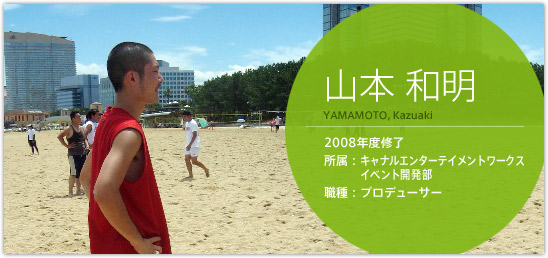 山本 和明

YAMAMOTO, Kazuaki

2008年度修了

所属：キャナルエンターテイメントワークス イベント開発部

職種：プロデューサー